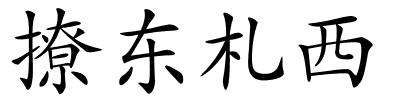 撩东札西